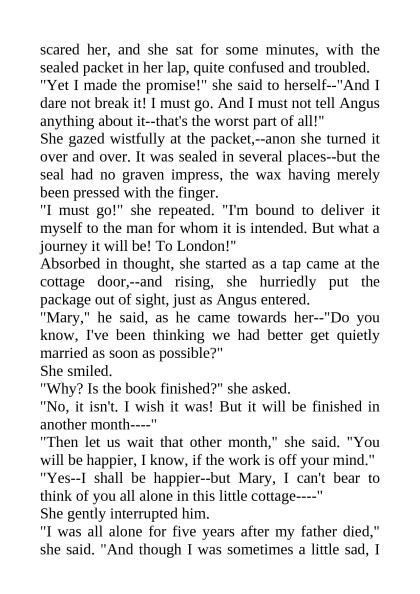 scared her, and she sat for some minutes, with the sealed packet in her lap, quite confused and troubled.

"Yet I made the promise!" she said to herself--"And I dare not break it! I must go. And I must not tell Angus anything about it--that's the worst part of all!"

She gazed wistfully at the packet,--anon she turned it over and over. It was sealed in several places--but the seal had no graven impress, the wax having merely been pressed with the finger.

"I must go!" she repeated. "I'm bound to deliver it myself to the man for whom it is intended. But what a journey it will be! To London!"

Absorbed in thought, she started as a tap came at the cottage door,--and rising, she hurriedly put the package out of sight, just as Angus entered.

"Mary," he said, as he came towards her--"Do you know, I've been thinking we had better get quietly married as soon as possible?"

She smiled.

"Why? Is the book finished?" she asked.

"No, it isn't. I wish it was! But it will be finished in another month----"

"Then let us wait that other month," she said. "You will be happier, I know, if the work is off your mind."

"Yes--I shall be happier--but Mary, I can't bear to think of you all alone in this little cottage----"

She gently interrupted him.

"I was all alone for five years after my father died," she said. "And though I was sometimes a little sad, I